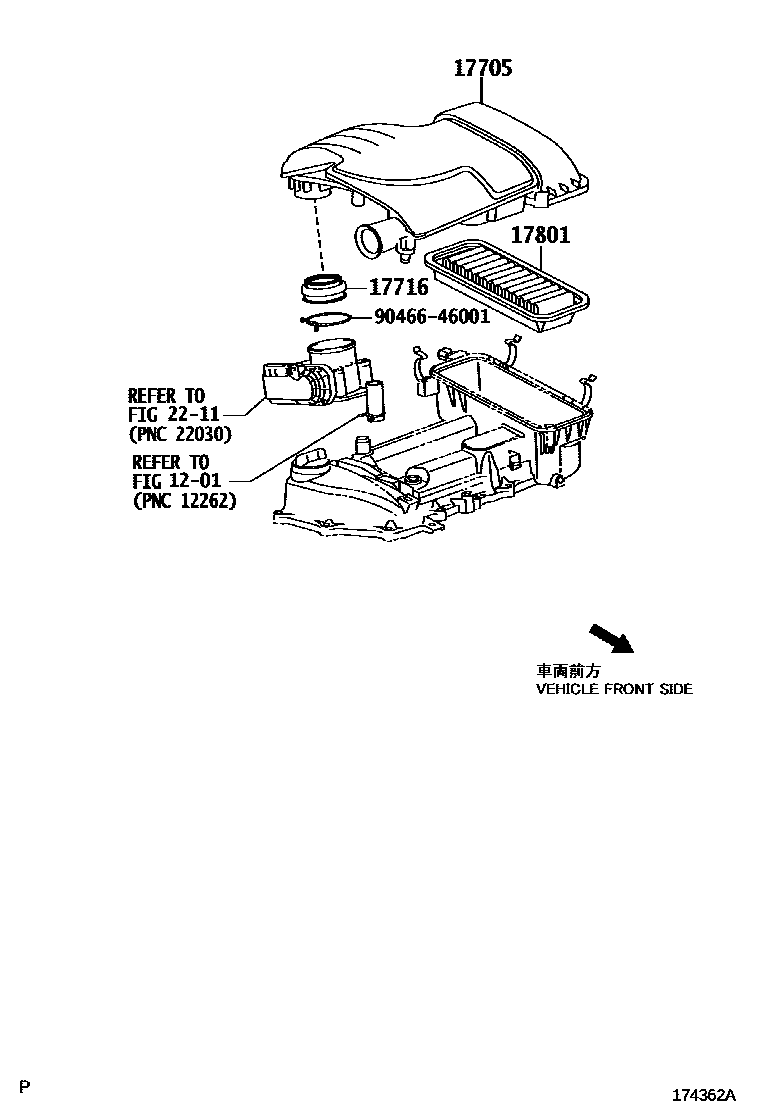 17705

17801

17716

90466-46001

REFER TO
FIG 22-11
(PNC 22030)

REFER TO
FIG 12-01
(PNC 12262)

車両前方
VEHICLE FRONT SIDE

P

174362A